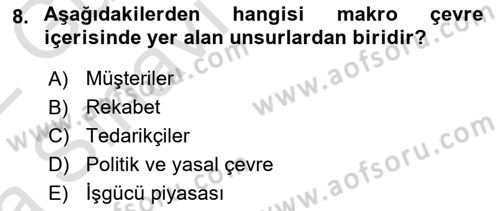 8. Aşağıdakilerden hangisi makro çevre içerisinde yer alan unsurlardan biridir?

A) Müşteriler
B) Rekabet
C) Tedarikçiler
D) Politik ve yasal çevre
E) İşgücü piyasası

www.aofsoru.com
www.aofsoru.com
www.aofsoru.com